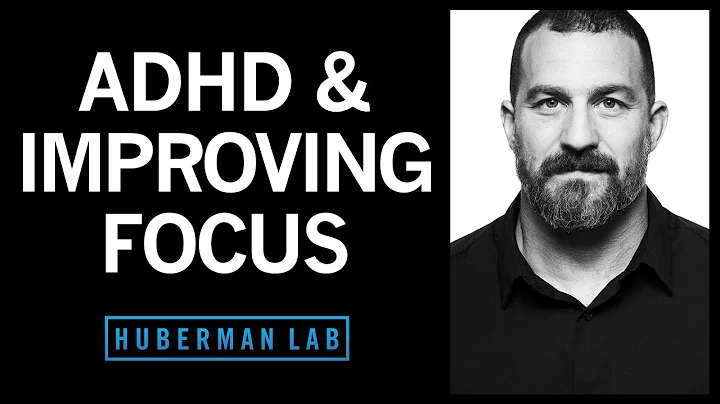 ADHD &
IMPROVING
FOCUS

HUBERMAN LAB